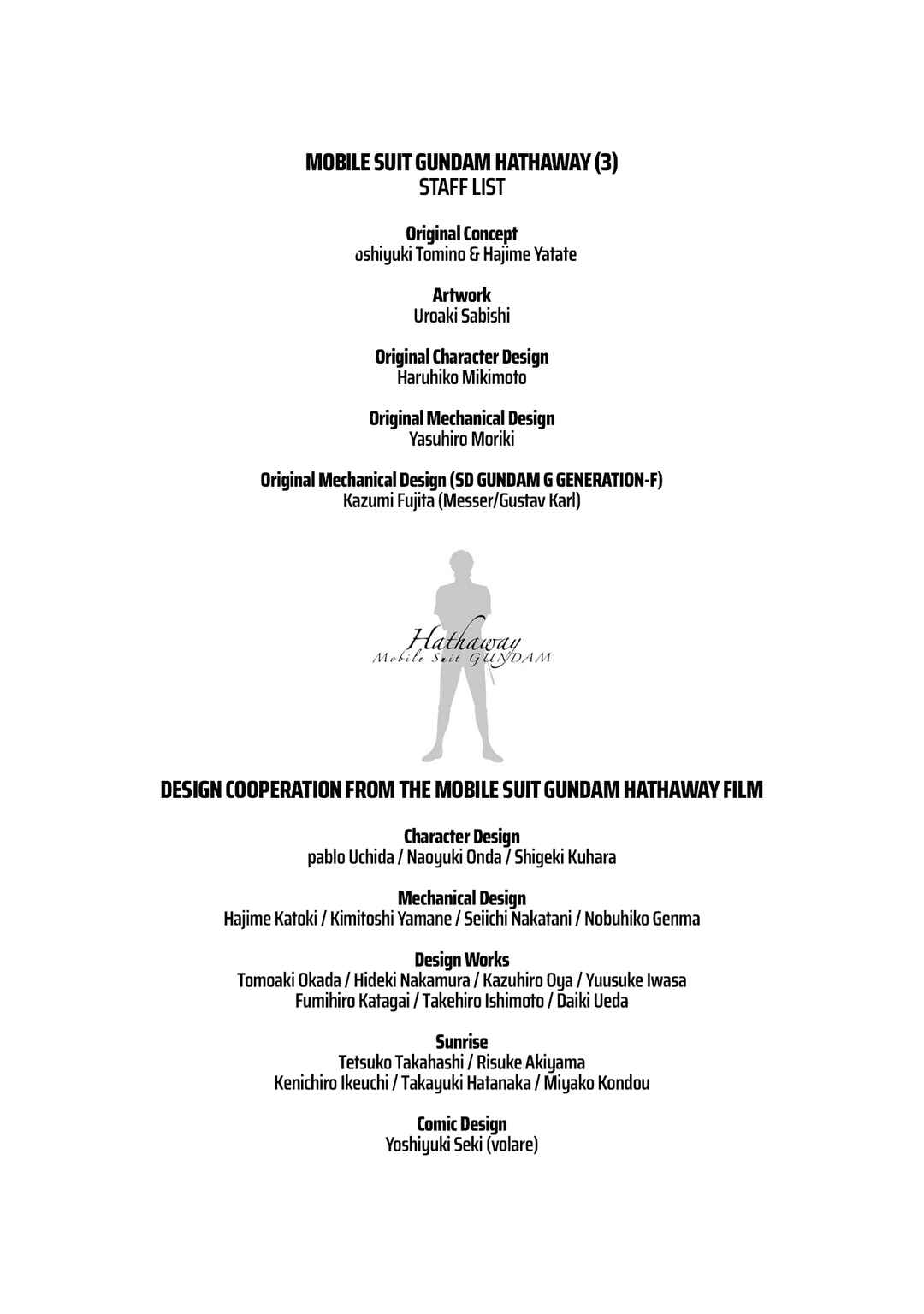 MOBILE SUIT GUNDAM HATHAWAY (3)
STAFF LIST

Original Concept
oshiyuki Tomino & Hajime Yatate

Artwork
Uroaki Sabishi

Original Character Design
Haruhiko Mikimoto

Original Mechanical Design
Yasuhiro Moriki

Original Mechanical Design (SD GUNDAM G GENERATION-F)
Kazumi Fujita (Messer/Gustav Karl)

Hathaway
Mobile Suit GUNDAM

DESIGN COOPERATION FROM THE MOBILE SUIT GUNDAM HATHAWAY FILM

Character Design
pablo Uchida / Naoyuki Onda / Shigeki Kuhara

Mechanical Design
Hajime Katoki / Kimitoshi Yamane / Seiichi Nakatani / Nobuhiko Genma

Design Works
Tomoaki Okada / Hideki Nakamura / Kazuhiro Oya / Yuusuke Iwasa
Fumihiro Katagai / Takehiro Ishimoto / Daiki Ueda

Sunrise
Tetsuko Takahashi / Risuke Akiyama
Kenichiro Ikeuchi / Takayuki Hatanaka / Miyako Kondou

Comic Design
Yoshiyuki Seki (volare)